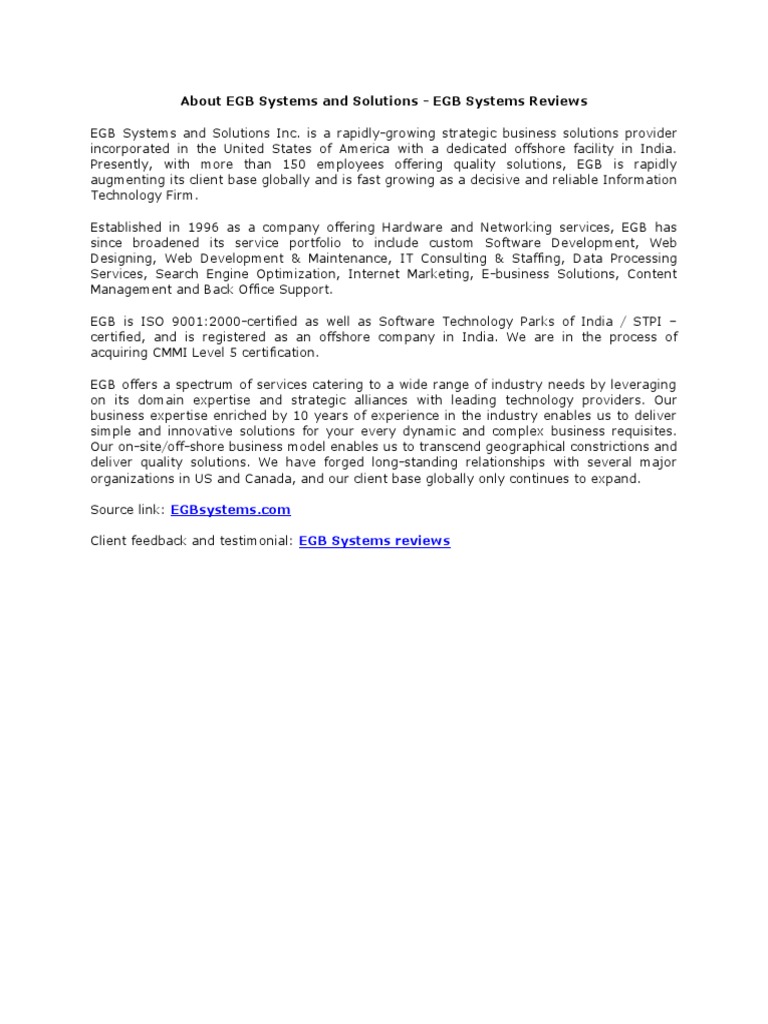 About EGB Systems and Solutions - EGB Systems Reviews

EGB Systems and Solutions Inc. is a rapidly-growing strategic business solutions provider incorporated in the United States of America with a dedicated offshore facility in India. Presently, with more than 150 employees offering quality solutions, EGB is rapidly augmenting its client base globally and is fast growing as a decisive and reliable Information Technology Firm.

Established in 1996 as a company offering Hardware and Networking services, EGB has since broadened its service portfolio to include custom Software Development, Web Designing, Web Development & Maintenance, IT Consulting & Staffing, Data Processing Services, Search Engine Optimization, Internet Marketing, E-business Solutions, Content Management and Back Office Support.

EGB is ISO 9001:2000-certified as well as Software Technology Parks of India / STPI – certified, and is registered as an offshore company in India. We are in the process of acquiring CMMI Level 5 certification.

EGB offers a spectrum of services catering to a wide range of industry needs by leveraging on its domain expertise and strategic alliances with leading technology providers. Our business expertise enriched by 10 years of experience in the industry enables us to deliver simple and innovative solutions for your every dynamic and complex business requisites. Our on-site/off-shore business model enables us to transcend geographical constrictions and deliver quality solutions. We have forged long-standing relationships with several major organizations in US and Canada, and our client base globally only continues to expand.

Source link: EGBsystems.com

Client feedback and testimonial: EGB Systems reviews